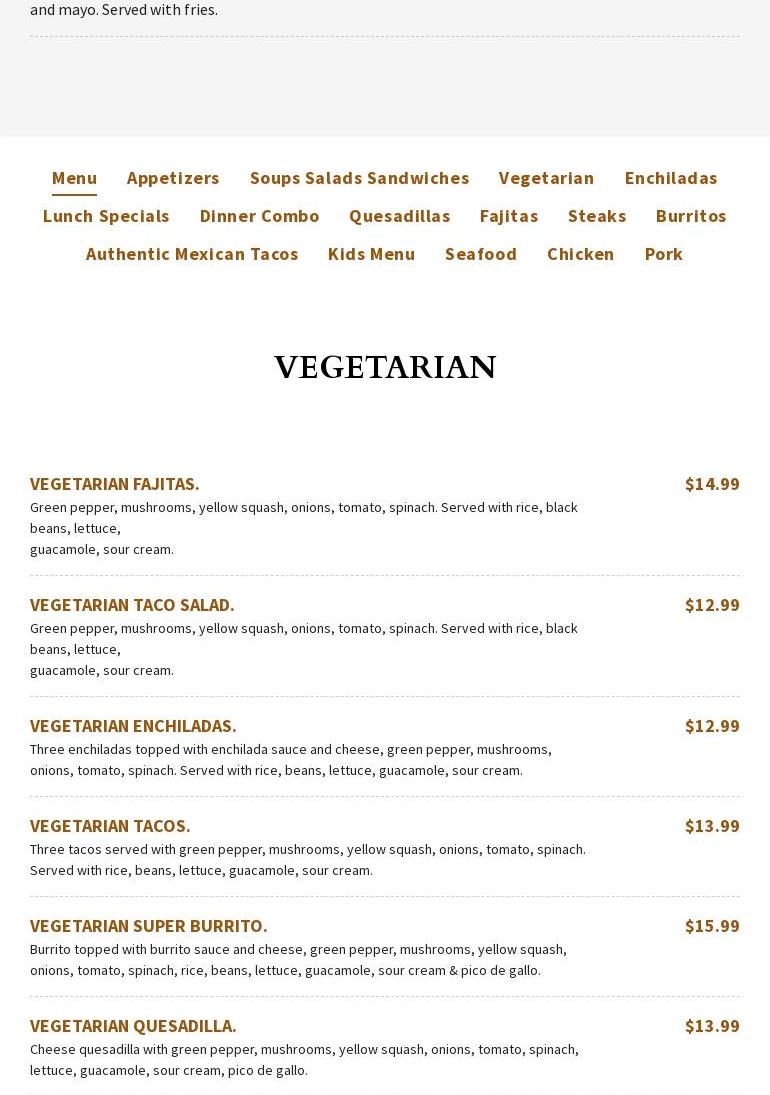 and mayo. Served with fries.

Menu Appetizers Soups Salads Sandwiches Vegetarian Enchiladas
Lunch Specials Dinner Combo Quesadillas Fajitas Steaks Burritos
Authentic Mexican Tacos Kids Menu Seafood Chicken Pork

VEGETARIAN

VEGETARIAN FAJITAS. $14.99
Green pepper, mushrooms, yellow squash, onions, tomato, spinach. Served with rice, black beans, lettuce,
guacamole, sour cream.

VEGETARIAN TACO SALAD. $12.99
Green pepper, mushrooms, yellow squash, onions, tomato, spinach. Served with rice, black beans, lettuce,
guacamole, sour cream.

VEGETARIAN ENCHILADAS. $12.99
Three enchiladas topped with enchilada sauce and cheese, green pepper, mushrooms, onions, tomato, spinach. Served with rice, beans, lettuce, guacamole, sour cream.

VEGETARIAN TACOS. $13.99
Three tacos served with green pepper, mushrooms, yellow squash, onions, tomato, spinach. Served with rice, beans, lettuce, guacamole, sour cream.

VEGETARIAN SUPER BURRITO. $15.99
Burrito topped with burrito sauce and cheese, green pepper, mushrooms, yellow squash, onions, tomato, spinach, rice, beans, lettuce, guacamole, sour cream & pico de gallo.

VEGETARIAN QUESADILLA. $13.99
Cheese quesadilla with green pepper, mushrooms, yellow squash, onions, tomato, spinach, lettuce, guacamole, sour cream, pico de gallo.